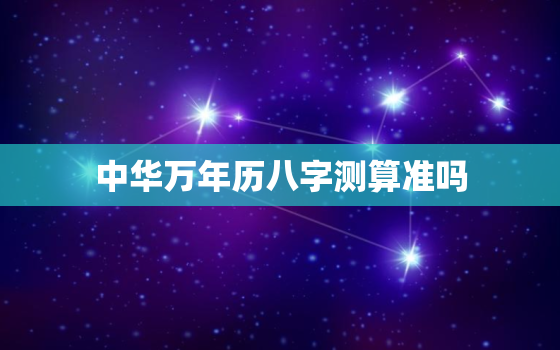 中华万年历八字测算准吗